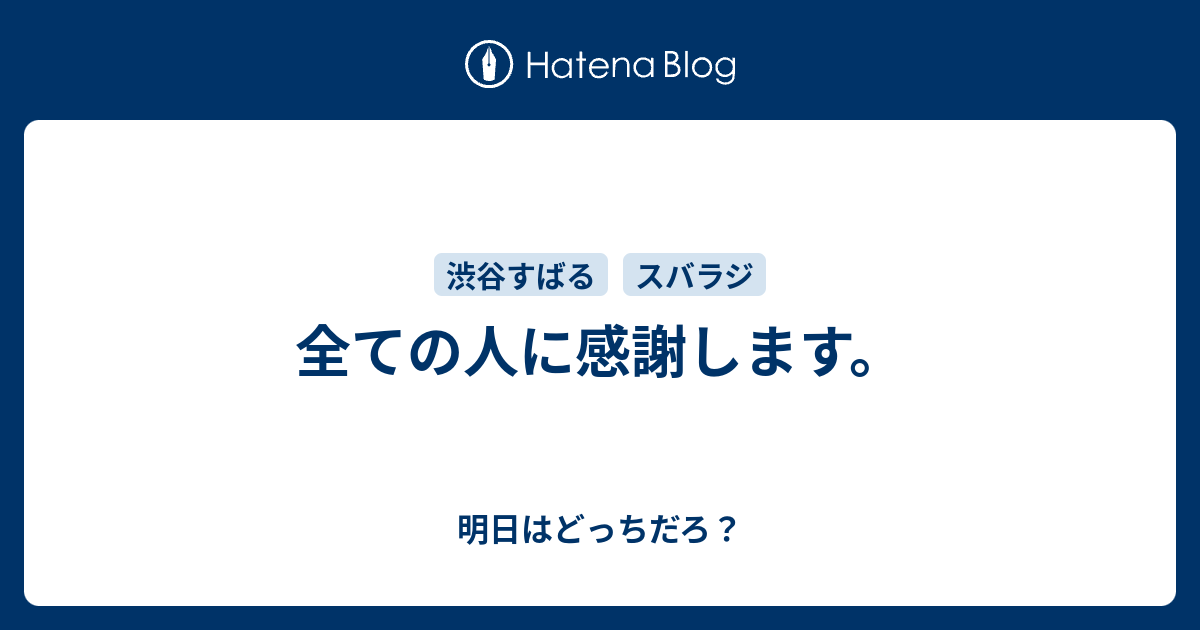 Hatena Blog

渋谷すばる

スバラジ

全ての人に感謝します。

明日はどっちだろ？